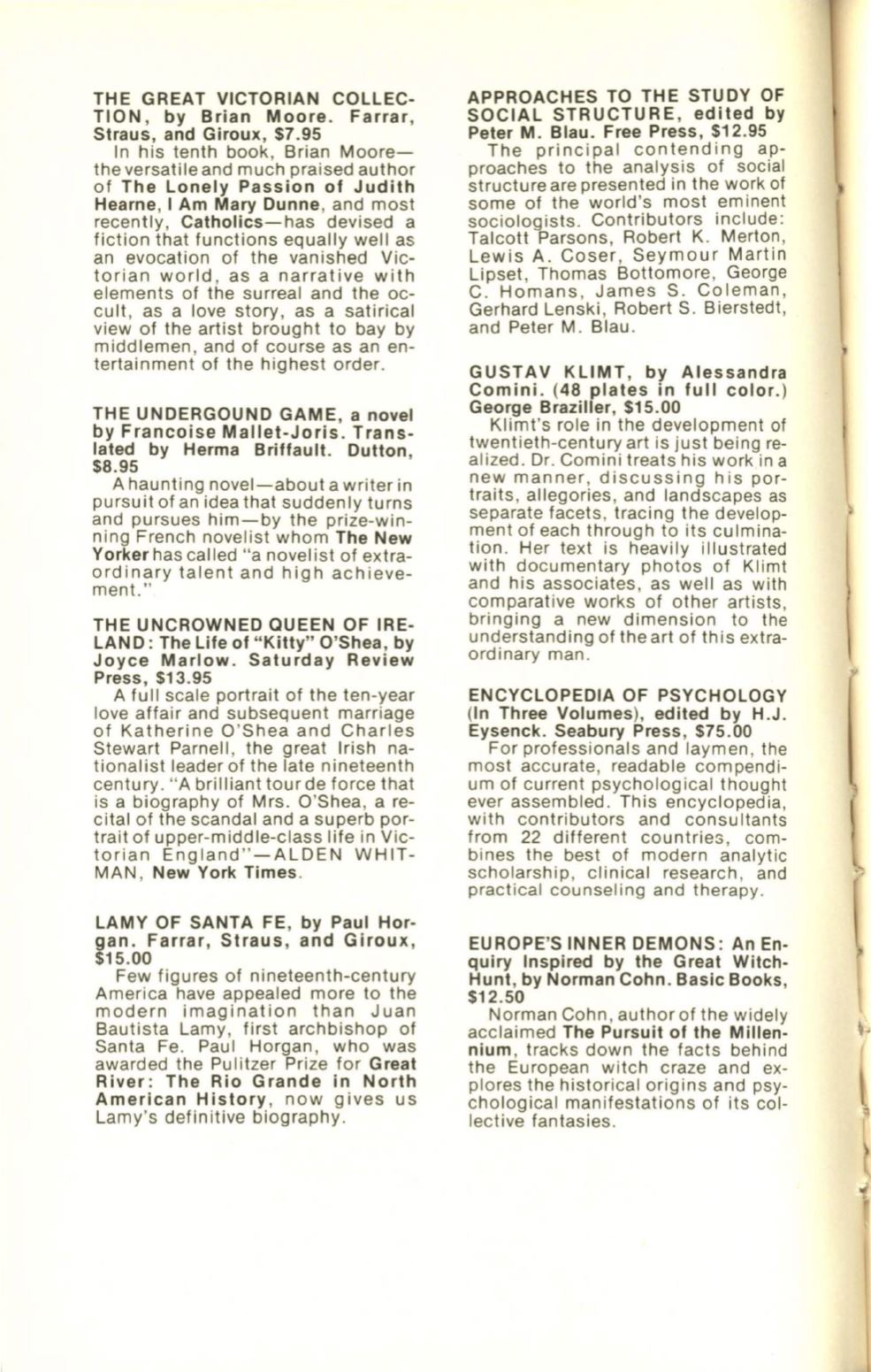 THE GREAT VICTORIAN COLLECTION, by Brian Moore. Farrar, Straus, and Giroux, $7.95

In his tenth book, Brian Moore—the versatile and much praised author of The Lonely Passion of Judith Hearne, I Am Mary Dunne, and most recently, Catholics—has devised a fiction that functions equally well as an evocation of the vanished Victorian world, as a narrative with elements of the surreal and the occult, as a love story, as a satirical view of the artist brought to bay by middlemen, and of course as an entertainment of the highest order.

THE UNDERGOUND GAME, a novel by Francoise Mallet-Joris. Translated by Herma Briffault. Dutton, $8.95

A haunting novel—about a writer in pursuit of an idea that suddenly turns and pursues him—by the prize-winning French novelist whom The New Yorker has called "a novelist of extraordinary talent and high achievement."

THE UNCROWNED QUEEN OF IRELAND: The Life of "Kitty" O'Shea, by Joyce Marlow. Saturday Review Press, $13.95

A full scale portrait of the ten-year love affair and subsequent marriage of Katherine O'Shea and Charles Stewart Parnell, the great Irish nationalist leader of the late nineteenth century. "A brilliant tour de force that is a biography of Mrs. O'Shea, a recital of the scandal and a superb portrait of upper-middle-class life in Victorian England"—ALDEN WHITMAN, New York Times.

LAMY OF SANTA FE, by Paul Horgan. Farrar, Straus, and Giroux, $15.00

Few figures of nineteenth-century America have appealed more to the modern imagination than Juan Bautista Lamy, first archbishop of Santa Fe. Paul Horgan, who was awarded the Pulitzer Prize for Great River: The Rio Grande in North American History, now gives us Lamy's definitive biography.

APPROACHES TO THE STUDY OF SOCIAL STRUCTURE, edited by Peter M. Blau. Free Press, $12.95

The principal contending approaches to the analysis of social structure are presented in the work of some of the world's most eminent sociologists. Contributors include: Talcott Parsons, Robert K. Merton, Lewis A. Coser, Seymour Martin Lipset, Thomas Bottomore, George C. Homans, James S. Coleman, Gerhard Lenski, Robert S. Bierstedt, and Peter M. Blau.

GUSTAV KLIMT, by Alessandra Comini. (48 plates in full color.) George Braziller, $15.00

Klimt's role in the development of twentieth-century art is just being realized. Dr. Comini treats his work in a new manner, discussing his portraits, allegories, and landscapes as separate facets, tracing the development of each through to its culmination. Her text is heavily illustrated with documentary photos of Klimt and his associates, as well as with comparative works of other artists, bringing a new dimension to the understanding of the art of this extraordinary man.

ENCYCLOPEDIA OF PSYCHOLOGY (In Three Volumes), edited by H.J. Eysenck. Seabury Press, $75.00

For professionals and laymen, the most accurate, readable compendium of current psychological thought ever assembled. This encyclopedia, with contributors and consultants from 22 different countries, combines the best of modern analytic scholarship, clinical research, and practical counseling and therapy.

EUROPE'S INNER DEMONS: An Enquiry Inspired by the Great Witch-Hunt, by Norman Cohn. Basic Books, $12.50

Norman Cohn, author of the widely acclaimed The Pursuit of the Millennium, tracks down the facts behind the European witch craze and explores the historical origins and psychological manifestations of its collective fantasies.